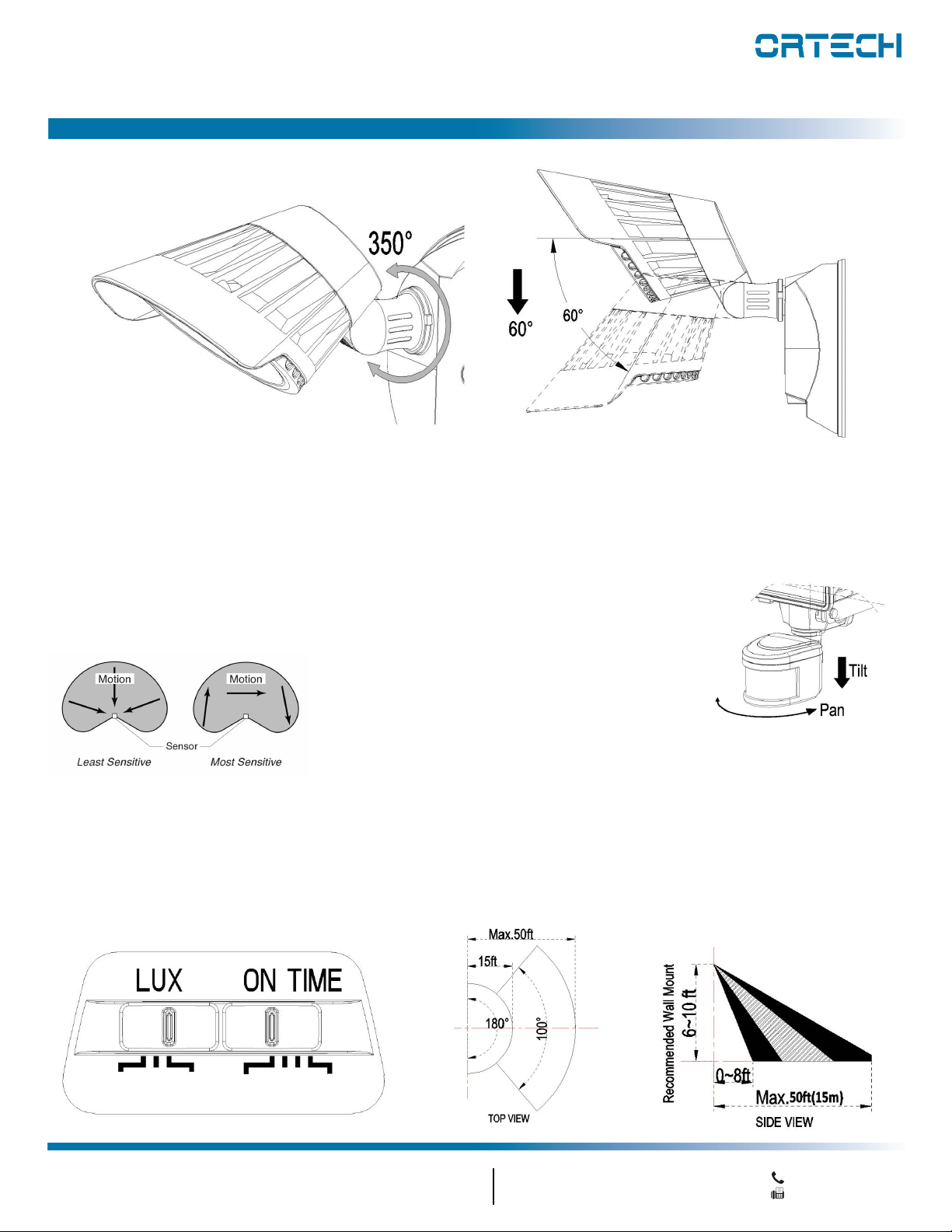 ORTECH

350°

60°

60°

Motion

Motion

Sensor

Least Sensitive

Most Sensitive

Tilt

Pan

LUX

ON TIME

Max.50ft

15ft

180°

100°

TOP VIEW

Recommended Wall Mount

6~10 ft

0~8ft

Max.50ft(15m)

SIDE VIEW